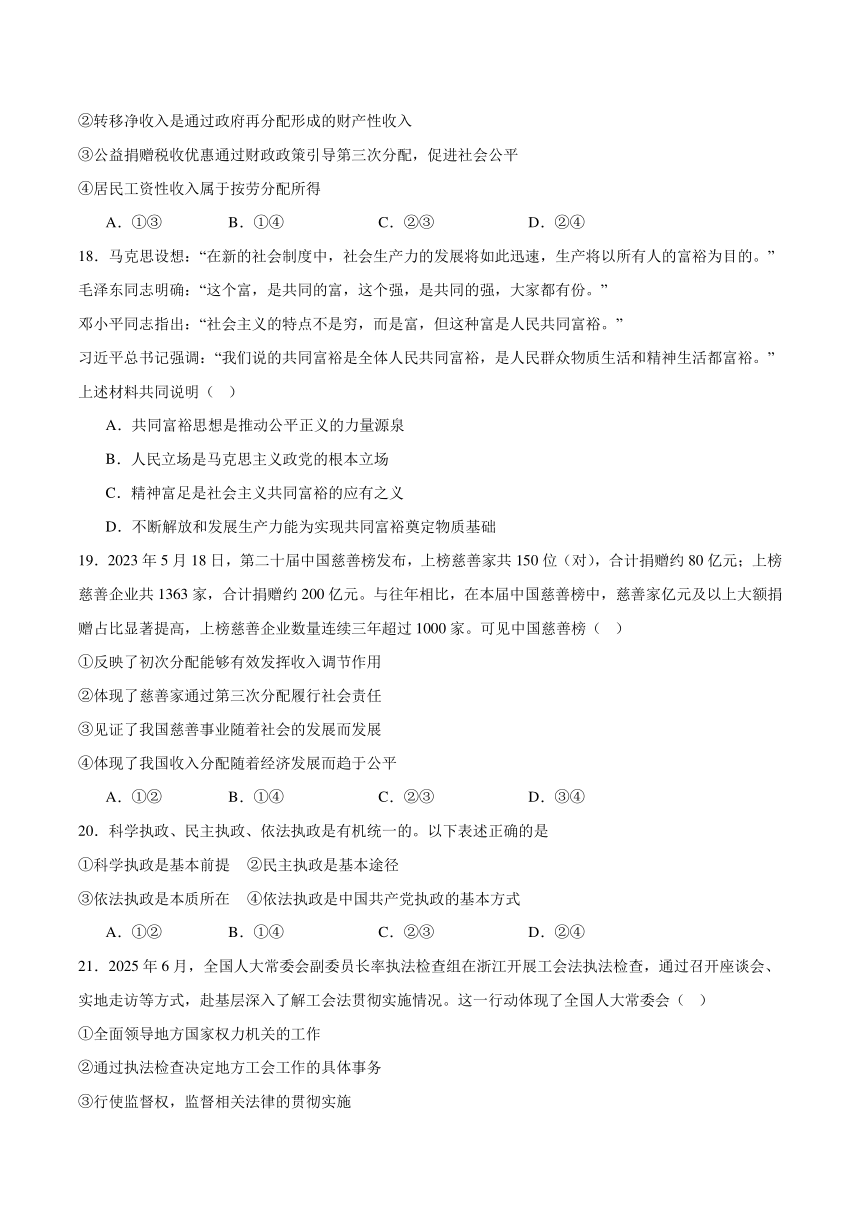 ②转移净收入是通过政府再分配形成的财产性收入

③公益捐赠税收优惠通过财政政策引导第三次分配，促进社会公平

④居民工资性收入属于按劳分配所得

A．①③ B．①④ C．②③ D．②④

18．马克思设想：“在新的社会制度中，社会生产力的发展将如此迅速，生产将以所有人的富裕为目的。”

毛泽东同志明确：“这个富，是共同的富，这个强，是共同的强，大家都有份。”

邓小平同志指出：“社会主义的特点不是穷，而是富，但这种富是人民共同富裕。”

习近平总书记强调：“我们说的共同富裕是全体人民共同富裕，是人民群众物质生活和精神生活都富裕。”

上述材料共同说明（ ）

A．共同富裕思想是推动公平正义的力量源泉

B．人民立场是马克思主义政党的根本立场

C．精神富足是社会主义共同富裕的应有之义

D．不断解放和发展生产力能为实现共同富裕奠定物质基础

19．2023 年 5 月 18 日，第二十届中国慈善榜发布，上榜慈善家共 150 位（对），合计捐赠约 80 亿元；上榜慈善企业共 1363 家，合计捐赠约 200 亿元。与往年相比，在本届中国慈善榜中，慈善家亿元及以上大额捐赠占比显著提高，上榜慈善企业数量连续三年超过 1000 家。可见中国慈善榜（ ）

①反映了初次分配能够有效发挥收入调节作用

②体现了慈善家通过第三次分配履行社会责任

③见证了我国慈善事业随着社会的发展而发展

④体现了我国收入分配随着经济发展而趋于公平

A．①② B．①④ C．②③ D．③④

20．科学执政、民主执政、依法执政是有机统一的。以下表述正确的是

①科学执政是基本前提 ②民主执政是基本途径

③依法执政是本质所在 ④依法执政是中国共产党执政的基本方式

A．①② B．①④ C．②③ D．②④

21．2025 年 6 月，全国人大常委会副委员长率执法检查组在浙江开展工会法执法检查，通过召开座谈会、实地走访等方式，赴基层深入了解工会法贯彻实施情况。这一行动体现了全国人大常委会（ ）

①全面领导地方国家权力机关的工作

②通过执法检查决定地方工会工作的具体事务

③行使监督权，监督相关法律的贯彻实施